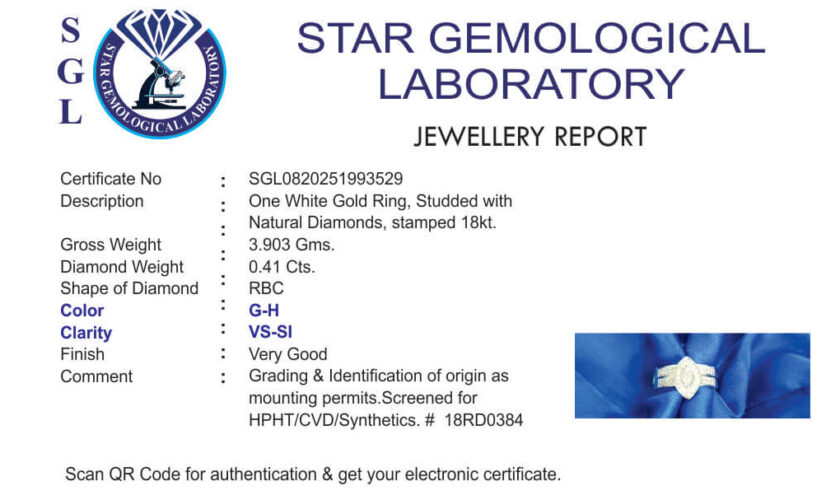 S
G
L

STAR GEMOLOGICAL LABORATORY

STAR GEMOLOGICAL
LABORATORY

JEWELLERY REPORT

Certificate No : SGL0820251993529
Description : One White Gold Ring, Studded with Natural Diamonds, stamped 18kt.
Gross Weight : 3.903 Gms.
Diamond Weight : 0.41 Cts.
Shape of Diamond : RBC
Color : G-H
Clarity : VS-SI
Finish : Very Good
Comment : Grading & Identification of origin as mounting permits.Screened for HPHT/CVD/Synthetics. # 18RD0384

Scan QR Code for authentication & get your electronic certificate.